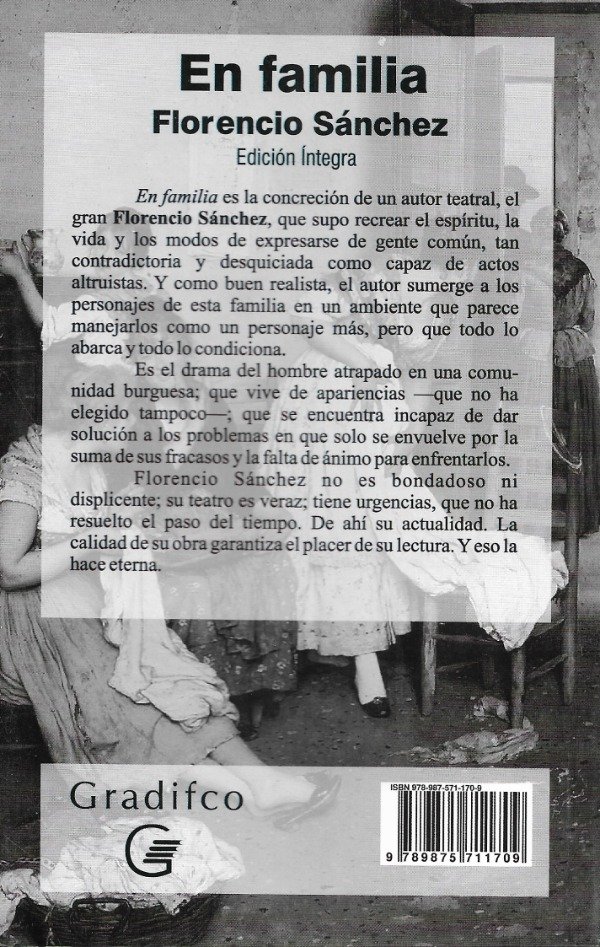 En familia
Florencio Sánchez
Edición Íntegra

En familia es la concreción de un autor teatral, el gran Florencio Sánchez, que supo recrear el espíritu, la vida y los modos de expresarse de gente común, tan contradictoria y desquiciada como capaz de actos altruistas. Y como buen realista, el autor sumerge a los personajes de esta familia en un ambiente que parece manejarlos como un personaje más, pero que todo lo abarca y todo lo condiciona.

Es el drama del hombre atrapado en una comunidad burguesa; que vive de apariencias —que no ha elegido tampoco—; que se encuentra incapaz de dar solución a los problemas en que solo se envuelve por la suma de sus fracasos y la falta de ánimo para enfrentarlos.

Florencio Sánchez no es bondadoso ni displicente; su teatro es veraz; tiene urgencias, que no ha resuelto el paso del tiempo. De ahí su actualidad. La calidad de su obra garantiza el placer de su lectura. Y eso la hace eterna.

Gradifco

ISBN 978-987-571-170-9
9 789875 711709